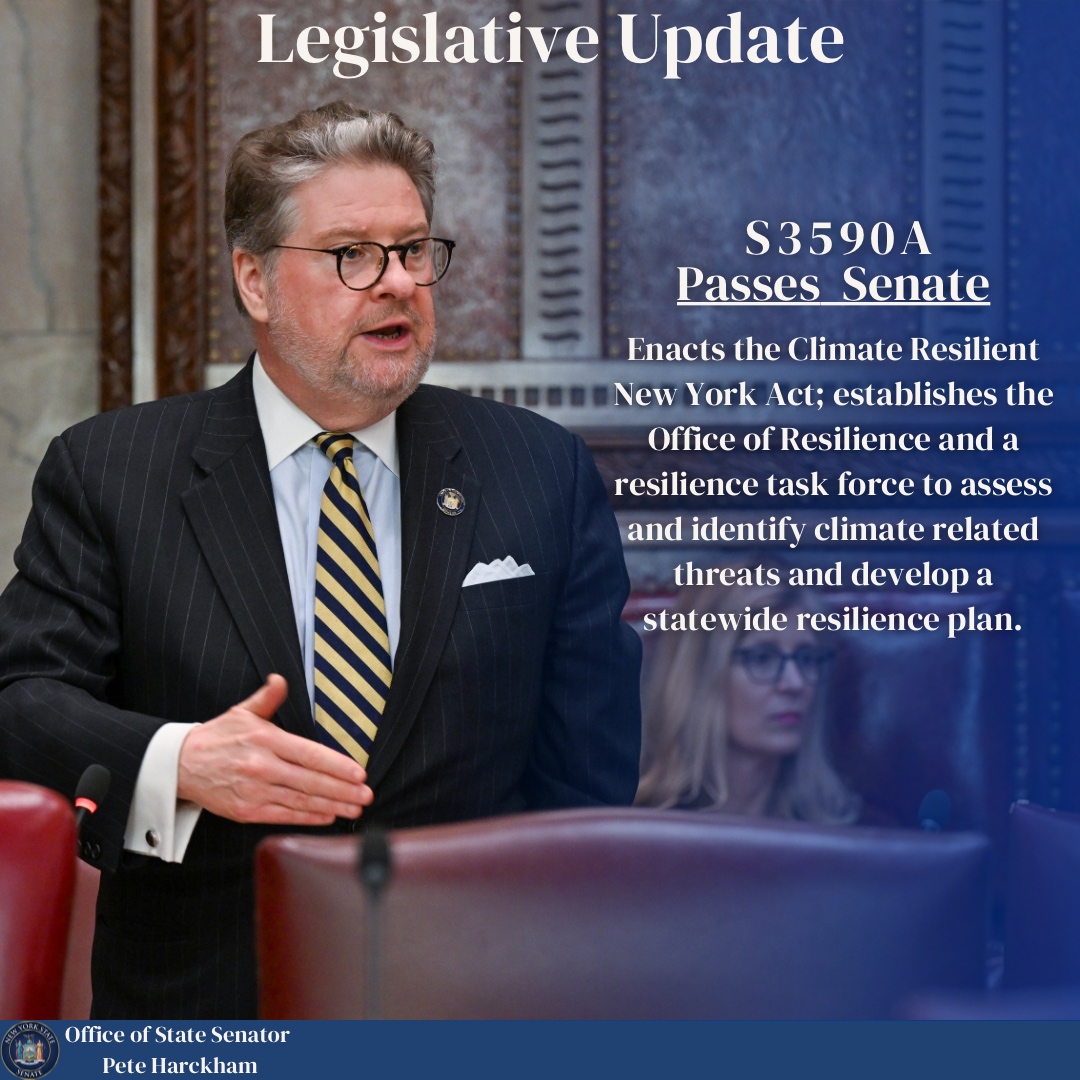 Legislative Update

S3590A
Passes Senate

Enacts the Climate Resilient New York Act; establishes the Office of Resilience and a resilience task force to assess and identify climate related threats and develop a statewide resilience plan.

Office of State Senator
Pete Harckham